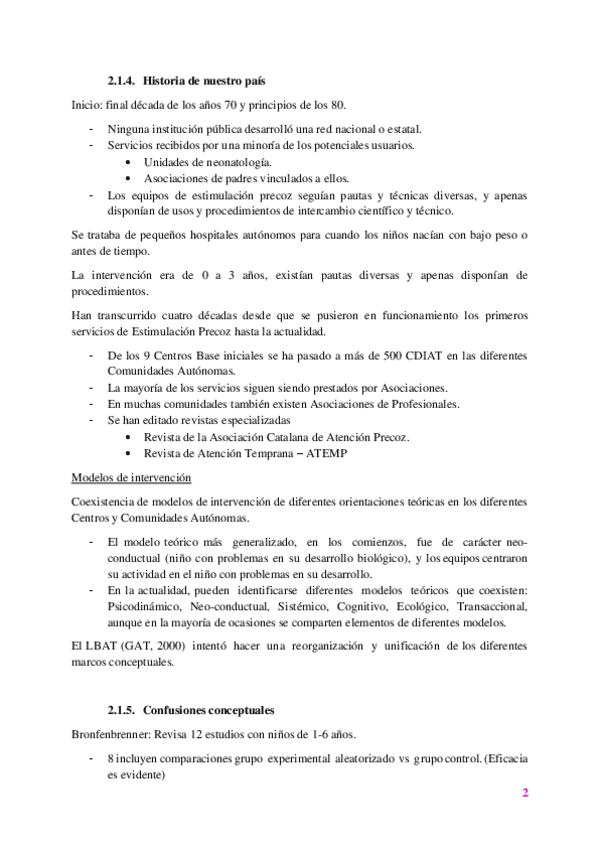 2.1.4. Historia de nuestro país

Inicio: final década de los años 70 y principios de los 80.

- Ninguna institución pública desarrolló una red nacional o estatal.
- Servicios recibidos por una minoría de los potenciales usuarios.
  • Unidades de neonatología.
  • Asociaciones de padres vinculados a ellos.
- Los equipos de estimulación precoz seguían pautas y técnicas diversas, y apenas disponían de usos y procedimientos de intercambio científico y técnico.

Se trataba de pequeños hospitales autónomos para cuando los niños nacían con bajo peso o antes de tiempo.

La intervención era de 0 a 3 años, existían pautas diversas y apenas disponían de procedimientos.

Han transcurrido cuatro décadas desde que se pusieron en funcionamiento los primeros servicios de Estimulación Precoz hasta la actualidad.

- De los 9 Centros Base iniciales se ha pasado a más de 500 CDIAT en las diferentes Comunidades Autónomas.
- La mayoría de los servicios siguen siendo prestados por Asociaciones.
- En muchas comunidades también existen Asociaciones de Profesionales.
- Se han editado revistas especializadas
  • Revista de la Asociación Catalana de Atención Precoz.
  • Revista de Atención Temprana – ATEMP

Modelos de intervención

Coexistencia de modelos de intervención de diferentes orientaciones teóricas en los diferentes Centros y Comunidades Autónomas.

- El modelo teórico más generalizado, en los comienzos, fue de carácter neo-conductual (niño con problemas en su desarrollo biológico), y los equipos centraron su actividad en el niño con problemas en su desarrollo.
- En la actualidad, pueden identificarse diferentes modelos teóricos que coexisten: Psicodinámico, Neo-conductual, Sistémico, Cognitivo, Ecológico, Transaccional, aunque en la mayoría de ocasiones se comparten elementos de diferentes modelos.

El LBAT (GAT, 2000) intentó hacer una reorganización y unificación de los diferentes marcos conceptuales.

2.1.5. Confusiones conceptuales

Bronfenbrenner: Revisa 12 estudios con niños de 1-6 años.

- 8 incluyen comparaciones grupo experimental aleatorizado vs grupo control. (Eficacia es evidente)

2